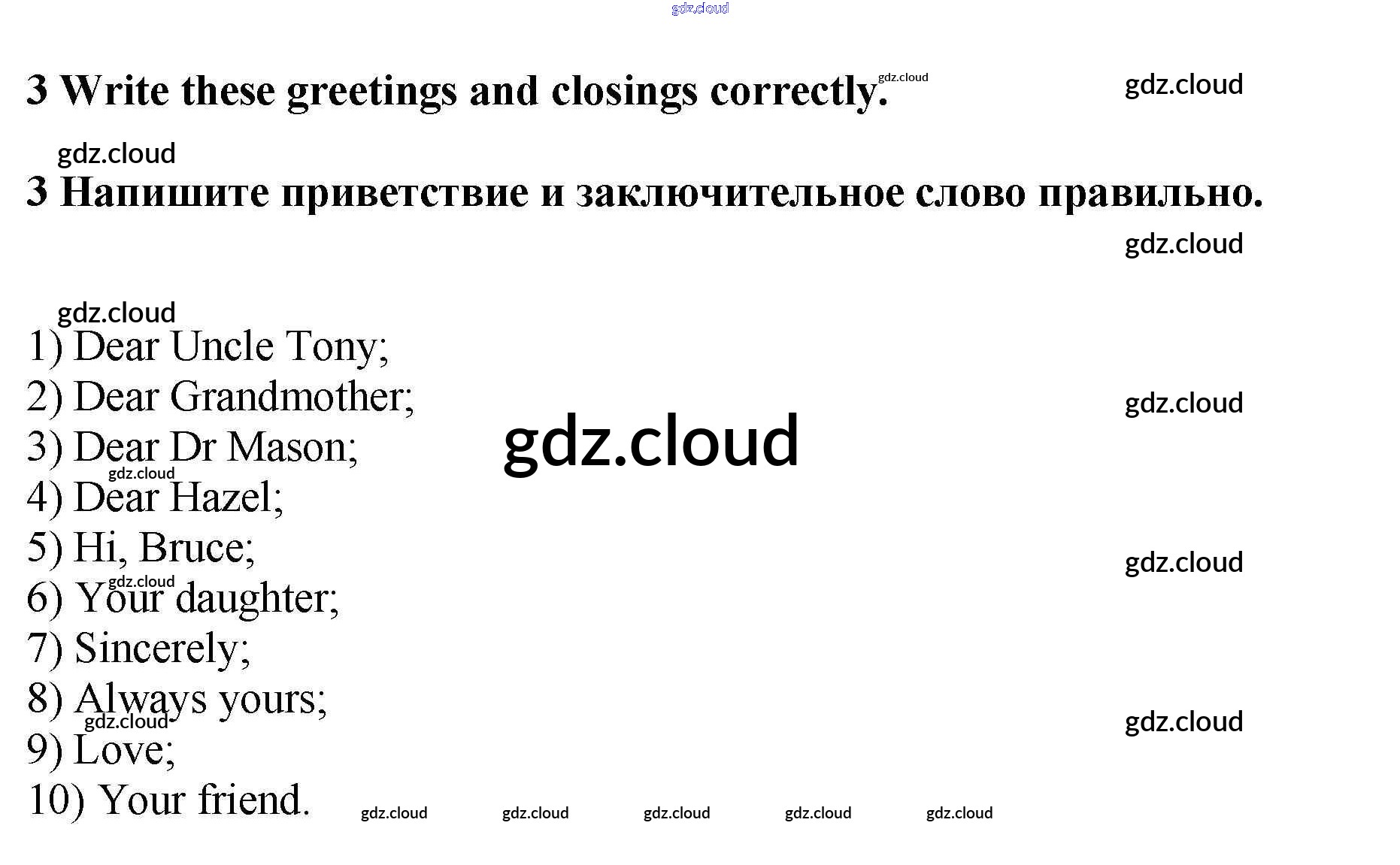 3 Write these greetings and closings correctly.

3 Напишите приветствие и заключительное слово правильно.

1) Dear Uncle Tony;
2) Dear Grandmother;
3) Dear Dr Mason;
4) Dear Hazel;
5) Hi, Bruce;
6) Your daughter;
7) Sincerely;
8) Always yours;
9) Love;
10) Your friend.

gdz.cloud